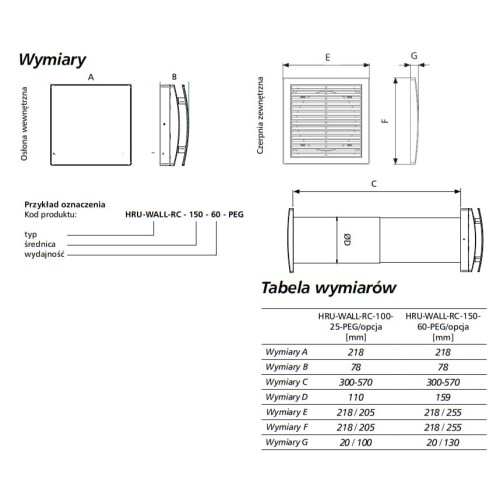 Wymiary

Osłona wewnętrzna

A

B

Czerpnia zewnętrzna

E

G

F

C

ØD

Przykład oznaczenia
Kod produktu: HRU-WALL-RC - 150 - 60 - PEG

typ
średnica
wydajność

Tabela wymiarów

| | HRU-WALL-RC-100-25-PEG/opcja [mm] | HRU-WALL-RC-150-60-PEG/opcja [mm] |
|---|---|---|
| Wymiary A | 218 | 218 |
| Wymiary B | 78 | 78 |
| Wymiary C | 300-570 | 300-570 |
| Wymiary D | 110 | 159 |
| Wymiary E | 218 / 205 | 218 / 255 |
| Wymiary F | 218 / 205 | 218 / 255 |
| Wymiary G | 20 / 100 | 20 / 130 |